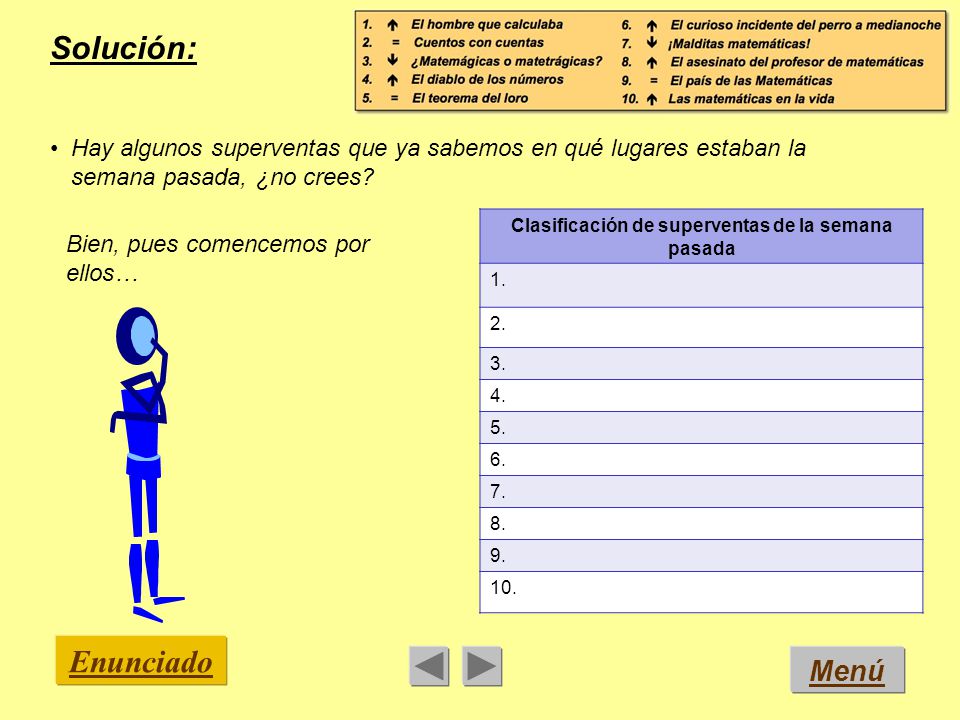 Solución:

1. ↑ El hombre que calculaba
2. = Cuentos con cuentas
3. ↓ ¿Matemágicas o matetrágicas?
4. ↑ El diablo de los números
5. = El teorema del loro
6. ↑ El curioso incidente del perro a medianoche
7. ↓ ¡Malditas matemáticas!
8. ↑ El asesinato del profesor de matemáticas
9. = El país de las Matemáticas
10. ↑ Las matemáticas en la vida

• Hay algunos superventas que ya sabemos en qué lugares estaban la semana pasada, ¿no crees?

Bien, pues comencemos por ellos…

| Clasificación de superventas de la semana pasada |
|---|
| 1. |
| 2. |
| 3. |
| 4. |
| 5. |
| 6. |
| 7. |
| 8. |
| 9. |
| 10. |

Enunciado

Menú